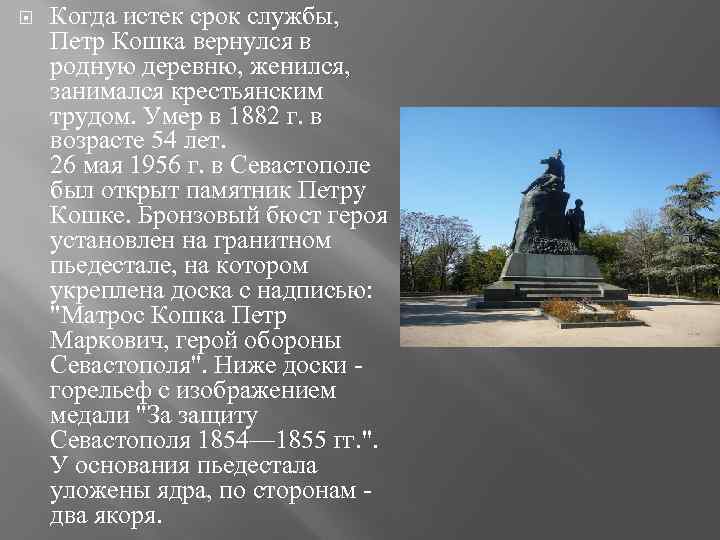 Когда истек срок службы, Петр Кошка вернулся в родную деревню, женился, занимался крестьянским трудом. Умер в 1882 г. в возрасте 54 лет.
26 мая 1956 г. в Севастополе был открыт памятник Петру Кошке. Бронзовый бюст героя установлен на гранитном пьедестале, на котором укреплена доска с надписью: "Матрос Кошка Петр Маркович, герой обороны Севастополя". Ниже доски - горельеф с изображением медали "За защиту Севастополя 1854—1855 гг.". У основания пьедестала уложены ядра, по сторонам - два якоря.